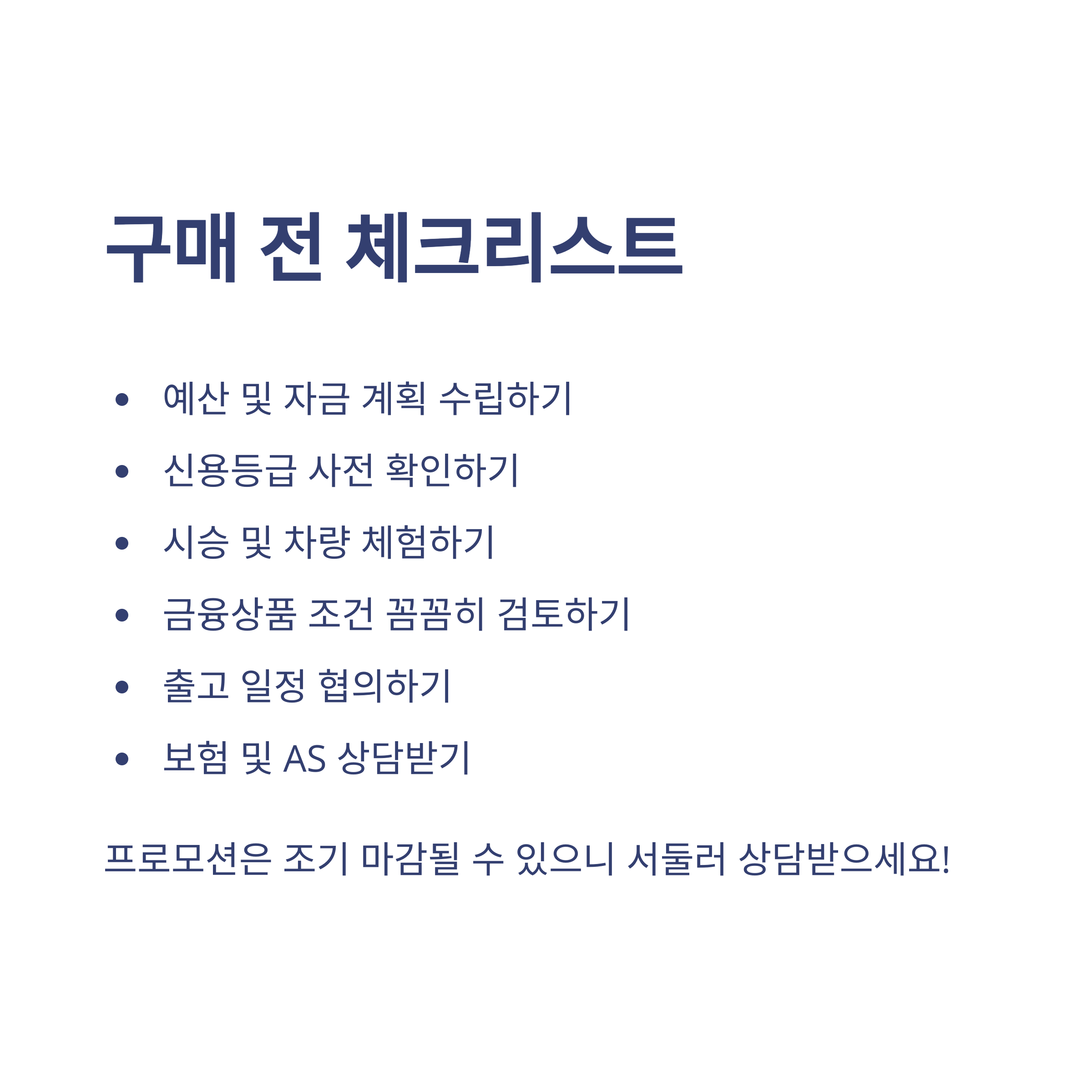 구매 전 체크리스트

• 예산 및 자금 계획 수립하기
• 신용등급 사전 확인하기
• 시승 및 차량 체험하기
• 금융상품 조건 꼼꼼히 검토하기
• 출고 일정 협의하기
• 보험 및 AS 상담받기

프로모션은 조기 마감될 수 있으니 서둘러 상담받으세요!